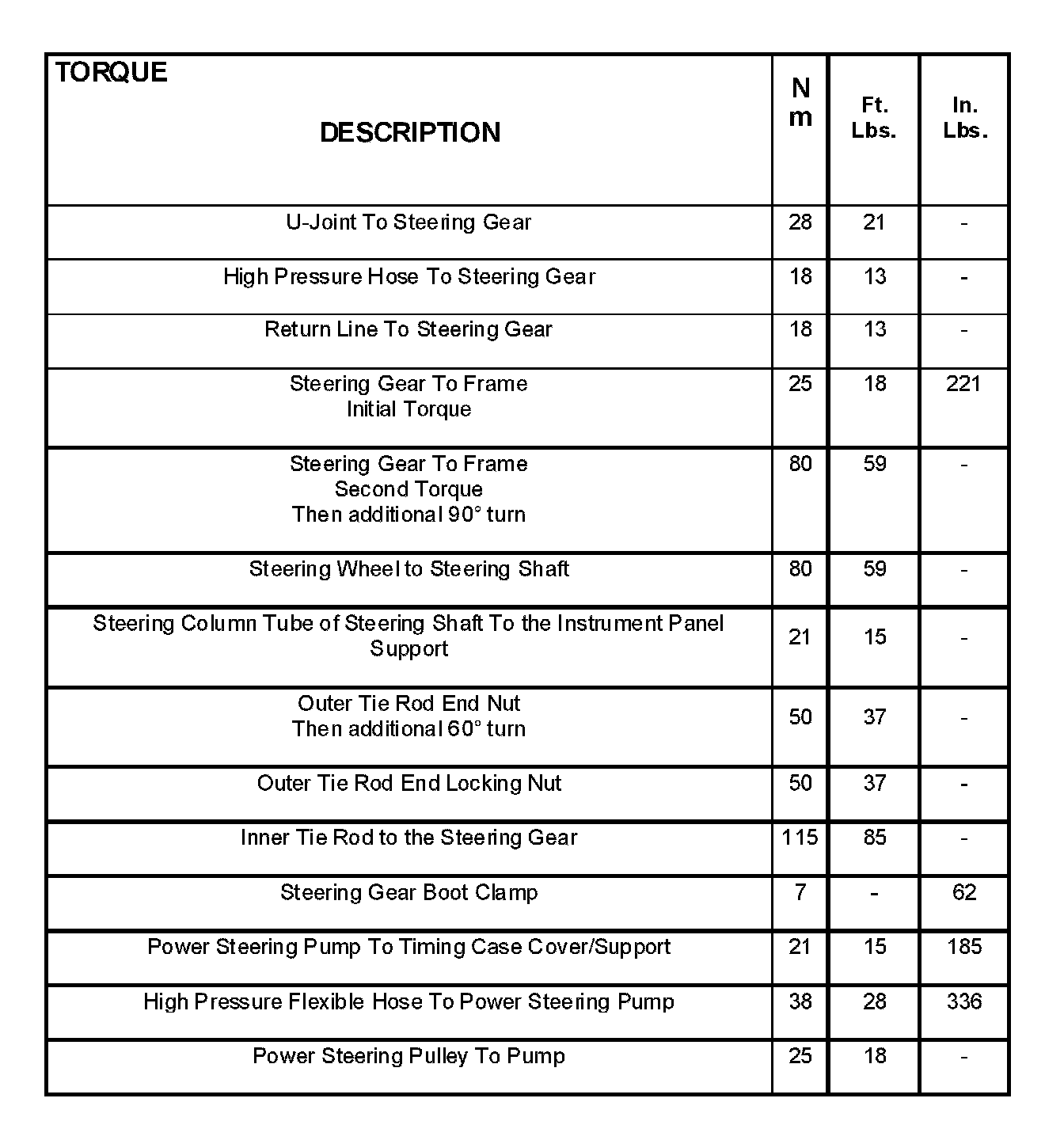 | TORQUE DESCRIPTION | N m | Ft. Lbs. | In. Lbs. |
|---|---|---|---|
| U-Joint To Steering Gear | 28 | 21 | - |
| High Pressure Hose To Steering Gear | 18 | 13 | - |
| Return Line To Steering Gear | 18 | 13 | - |
| Steering Gear To Frame Initial Torque | 25 | 18 | 221 |
| Steering Gear To Frame Second Torque Then additional 90° turn | 80 | 59 | - |
| Steering Wheel to Steering Shaft | 80 | 59 | - |
| Steering Column Tube of Steering Shaft To the Instrument Panel Support | 21 | 15 | - |
| Outer Tie Rod End Nut Then additional 60° turn | 50 | 37 | - |
| Outer Tie Rod End Locking Nut | 50 | 37 | - |
| Inner Tie Rod to the Steering Gear | 115 | 85 | - |
| Steering Gear Boot Clamp | 7 | - | 62 |
| Power Steering Pump To Timing Case Cover/Support | 21 | 15 | 185 |
| High Pressure Flexible Hose To Power Steering Pump | 38 | 28 | 336 |
| Power Steering Pulley To Pump | 25 | 18 | - |